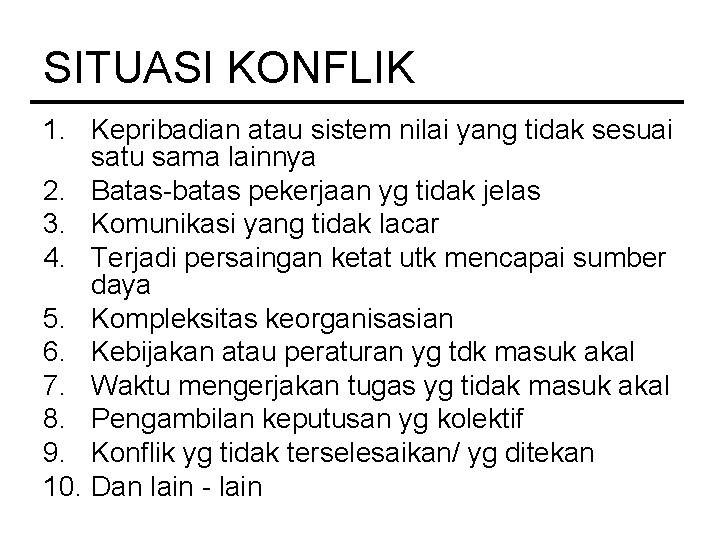 SITUASI KONFLIK

1. Kepribadian atau sistem nilai yang tidak sesuai satu sama lainnya
2. Batas-batas pekerjaan yg tidak jelas
3. Komunikasi yang tidak lacar
4. Terjadi persaingan ketat utk mencapai sumber daya
5. Kompleksitas keorganisasian
6. Kebijakan atau peraturan yg tdk masuk akal
7. Waktu mengerjakan tugas yg tidak masuk akal
8. Pengambilan keputusan yg kolektif
9. Konflik yg tidak terselesaikan/ yg ditekan
10. Dan lain - lain